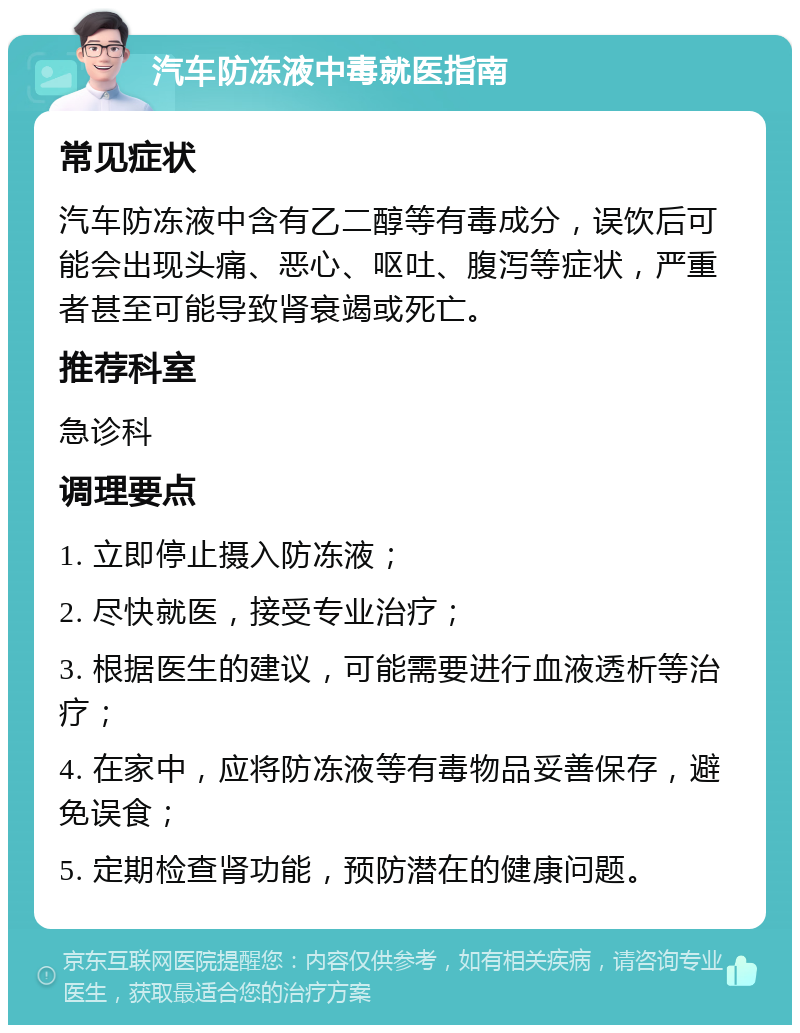 汽车防冻液中毒就医指南

常见症状

汽车防冻液中含有乙二醇等有毒成分，误饮后可能会出现头痛、恶心、呕吐、腹泻等症状，严重者甚至可能导致肾衰竭或死亡。

推荐科室

急诊科

调理要点

1. 立即停止摄入防冻液；

2. 尽快就医，接受专业治疗；

3. 根据医生的建议，可能需要进行血液透析等治疗；

4. 在家中，应将防冻液等有毒物品妥善保存，避免误食；

5. 定期检查肾功能，预防潜在的健康问题。

京东互联网医院提醒您：内容仅供参考，如有相关疾病，请咨询专业医生，获取最适合您的治疗方案